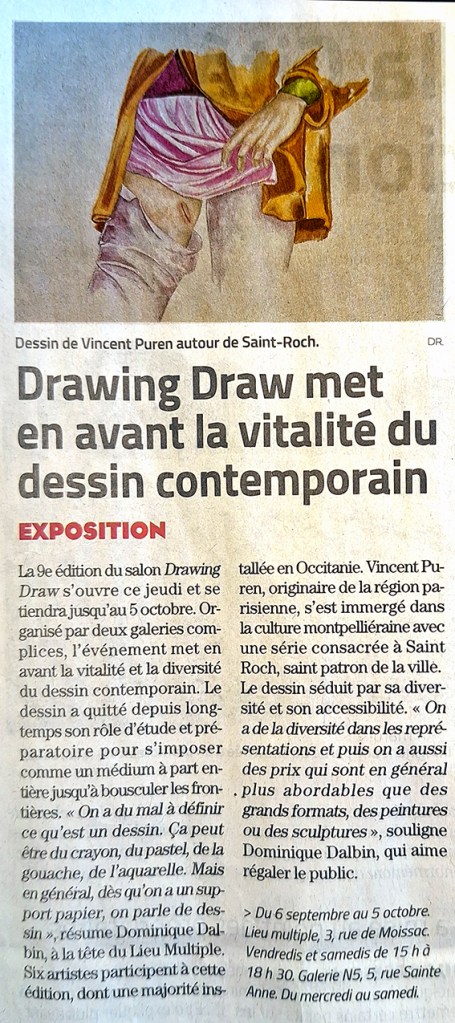 Dessin de Vincent Puren autour de Saint-Roch.

DR.

Drawing Draw met en avant la vitalité du dessin contemporain

EXPOSITION

La 9e édition du salon Drawing Draw s'ouvre ce jeudi et se tiendra jusqu'au 5 octobre. Organisé par deux galeries complices, l'événement met en avant la vitalité et la diversité du dessin contemporain. Le dessin a quitté depuis longtemps son rôle d'étude et préparatoire pour s'imposer comme un médium à part entière jusqu'à bousculer les frontières. « On a du mal à définir ce qu'est un dessin. Ça peut être du crayon, du pastel, de la gouache, de l'aquarelle. Mais en général, dès qu'on a un support papier, on parle de dessin », résume Dominique Dalbin, à la tête du Lieu Multiple. Six artistes participent à cette édition, dont une majorité installée en Occitanie. Vincent Puren, originaire de la région parisienne, s'est immergé dans la culture montpelliéraine avec une série consacrée à Saint Roch, saint patron de la ville. Le dessin séduit par sa diversité et son accessibilité. « On a de la diversité dans les représentations et puis on a aussi des prix qui sont en général plus abordables que des grands formats, des peintures ou des sculptures », souligne Dominique Dalbin, qui aime régaler le public.

> Du 6 septembre au 5 octobre. Lieu multiple, 3, rue de Moissac. Vendredis et samedis de 15 h à 18 h 30. Galerie N5, 5, rue Sainte Anne. Du mercredi au samedi.